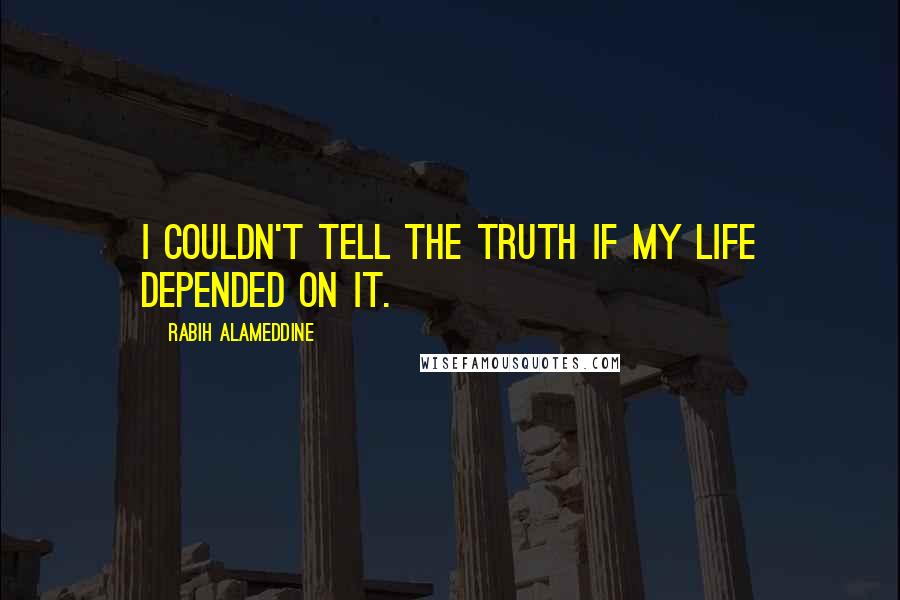 I COULDN'T TELL THE TRUTH IF MY LIFE DEPENDED ON IT.

RABIH ALAMEDDINE

WISEFAMOUSQUOTES.COM